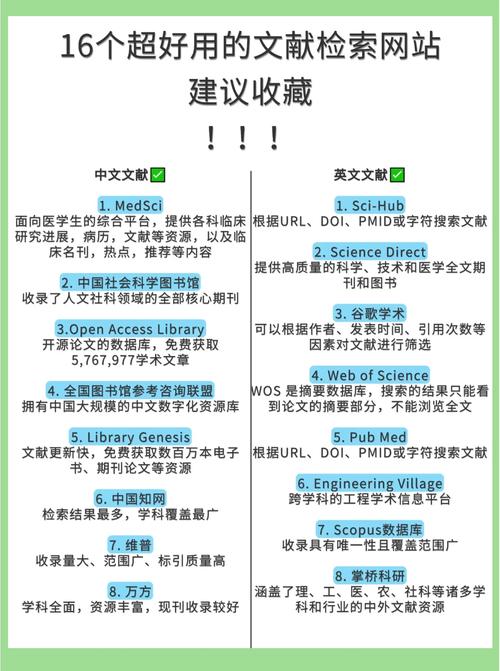 16个超好用的文献检索网站
建议收藏
！！！

中文文献✅

1. MedSci
面向医学生的综合平台，提供各科临床研究进展，病历，文献等资源，以及临床名刊，热点，推荐等内容

2. 中国社会科学图书馆
收录了人文社科领域的全部核心期刊

3.Open Access Library
开源论文的数据库，免费获取5,767,977学术文章

4. 全国图书馆参考咨询联盟
拥有中国大规模的中文数字化资源库

5. Library Genesis
文献更新快，免费获取数百万本电子书、期刊论文等资源

6. 中国知网
检索结果最多，学科覆盖最广

7. 维普
收录量大、范围广、标引质量高

8. 万方
学科全面，资源丰富，现刊收录较好

英文文献✅

1. Sci-Hub
根据URL、DOI、PMID或字符搜索文献

2. Science Direct
提供高质量的科学、技术和医学全文期刊和图书

3. 谷歌学术
可以根据作者、发表时间、引用次数等因素对文献进行筛选

4. Web of Science
WOS 是摘要数据库，搜索的结果只能看到论文的摘要部分，不能浏览全文

5. Pub Med
根据URL、DOI、PMID或字符搜索文献

6. Engineering Village
跨学科的工程学术信息平台

7. Scopus数据库
收录具有唯一性且覆盖范围广

8. 掌桥科研
涵盖了理、工、医、农、社科等诸多学科和行业的中外文献资源